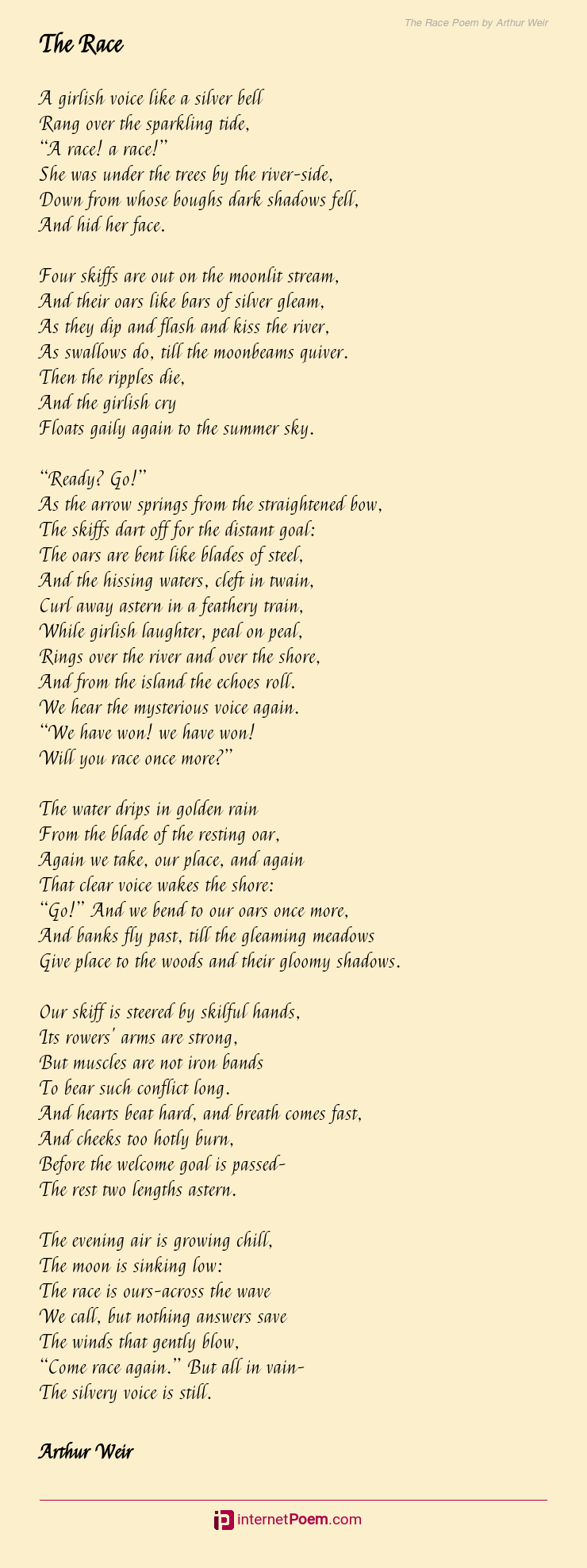 The Race Poem by Arthur Weir

The Race

A girlish voice like a silver bell
Rang over the sparkling tide,
“A race! a race!”
She was under the trees by the river-side,
Down from whose boughs dark shadows fell,
And hid her face.

Four skiffs are out on the moonlit stream,
And their oars like bars of silver gleam,
As they dip and flash and kiss the river,
As swallows do, till the moonbeams quiver.
Then the ripples die,
And the girlish cry
Floats gaily again to the summer sky.

“Ready? Go!”
As the arrow springs from the straightened bow,
The skiffs dart off for the distant goal:
The oars are bent like blades of steel,
And the hissing waters, cleft in twain,
Curl away astern in a feathery train,
While girlish laughter, peal on peal,
Rings over the river and over the shore,
And from the island the echoes roll.
We hear the mysterious voice again.
“We have won! we have won!
Will you race once more?”

The water drips in golden rain
From the blade of the resting oar,
Again we take, our place, and again
That clear voice wakes the shore:
“Go!” And we bend to our oars once more,
And banks fly past, till the gleaming meadows
Give place to the woods and their gloomy shadows.

Our skiff is steered by skilful hands,
Its rowers' arms are strong,
But muscles are not iron bands
To bear such conflict long.
And hearts beat hard, and breath comes fast,
And cheeks too hotly burn,
Before the welcome goal is passed-
The rest two lengths astern.

The evening air is growing chill,
The moon is sinking low:
The race is ours-across the wave
We call, but nothing answers save
The winds that gently blow,
“Come race again.” But all in vain-
The silvery voice is still.

Arthur Weir

internetPoem.com